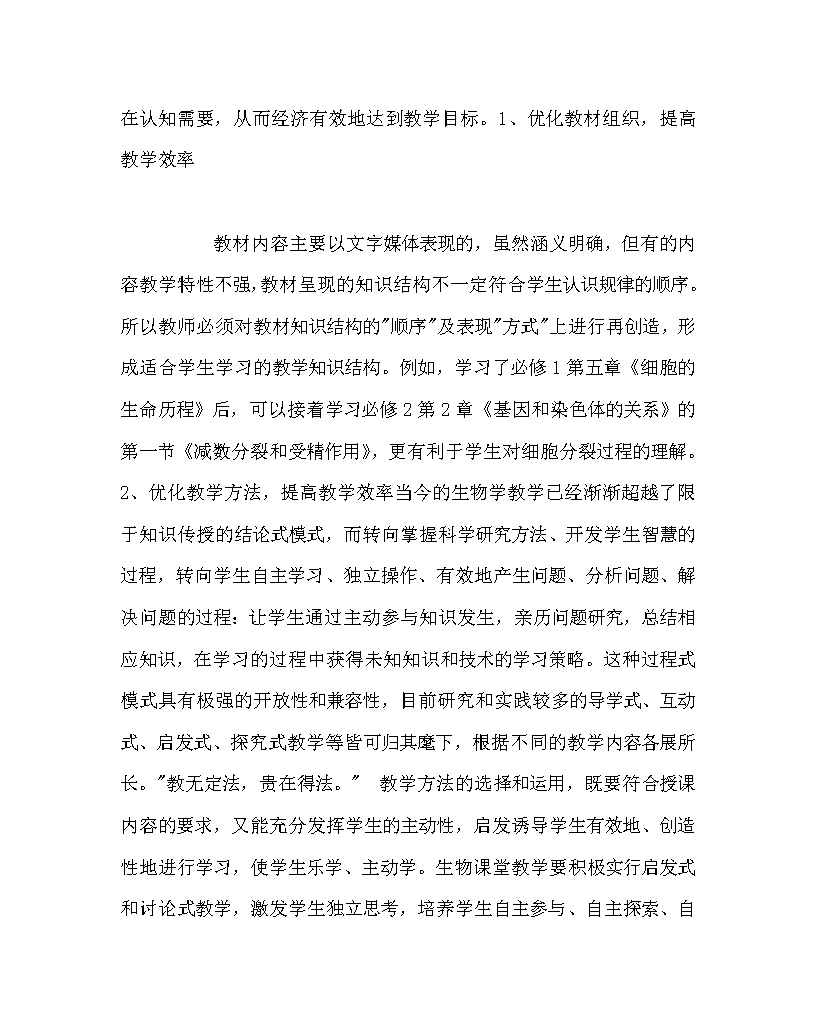 在认知需要，从而经济有效地达到教学目标。1、优化教材组织，提高教学效率

教材内容主要以文字媒体表现的，虽然涵义明确，但有的内容教学特性不强，教材呈现的知识结构不一定符合学生认识规律的顺序。所以教师必须对教材知识结构的"顺序"及表现"方式"上进行再创造，形成适合学生学习的教学知识结构。例如，学习了必修1第五章《细胞的生命历程》后，可以接着学习必修2第2章《基因和染色体的关系》的第一节《减数分裂和受精作用》，更有利于学生对细胞分裂过程的理解。2、优化教学方法，提高教学效率当今的生物学教学已经渐渐超越了限于知识传授的结论式模式，而转向掌握科学研究方法、开发学生智慧的过程，转向学生自主学习、独立操作、有效地产生问题、分析问题、解决问题的过程：让学生通过主动参与知识发生，亲历问题研究，总结相应知识，在学习的过程中获得未知知识和技术的学习策略。这种过程式模式具有极强的开放性和兼容性，目前研究和实践较多的导学式、互动式、启发式、探究式教学等皆可归其麾下，根据不同的教学内容各展所长。"教无定法，贵在得法。" 教学方法的选择和运用，既要符合授课内容的要求，又能充分发挥学生的主动性，启发诱导学生有效地、创造性地进行学习，使学生乐学、主动学。生物课堂教学要积极实行启发式和讨论式教学，激发学生独立思考，培养学生自主参与、自主探索、自